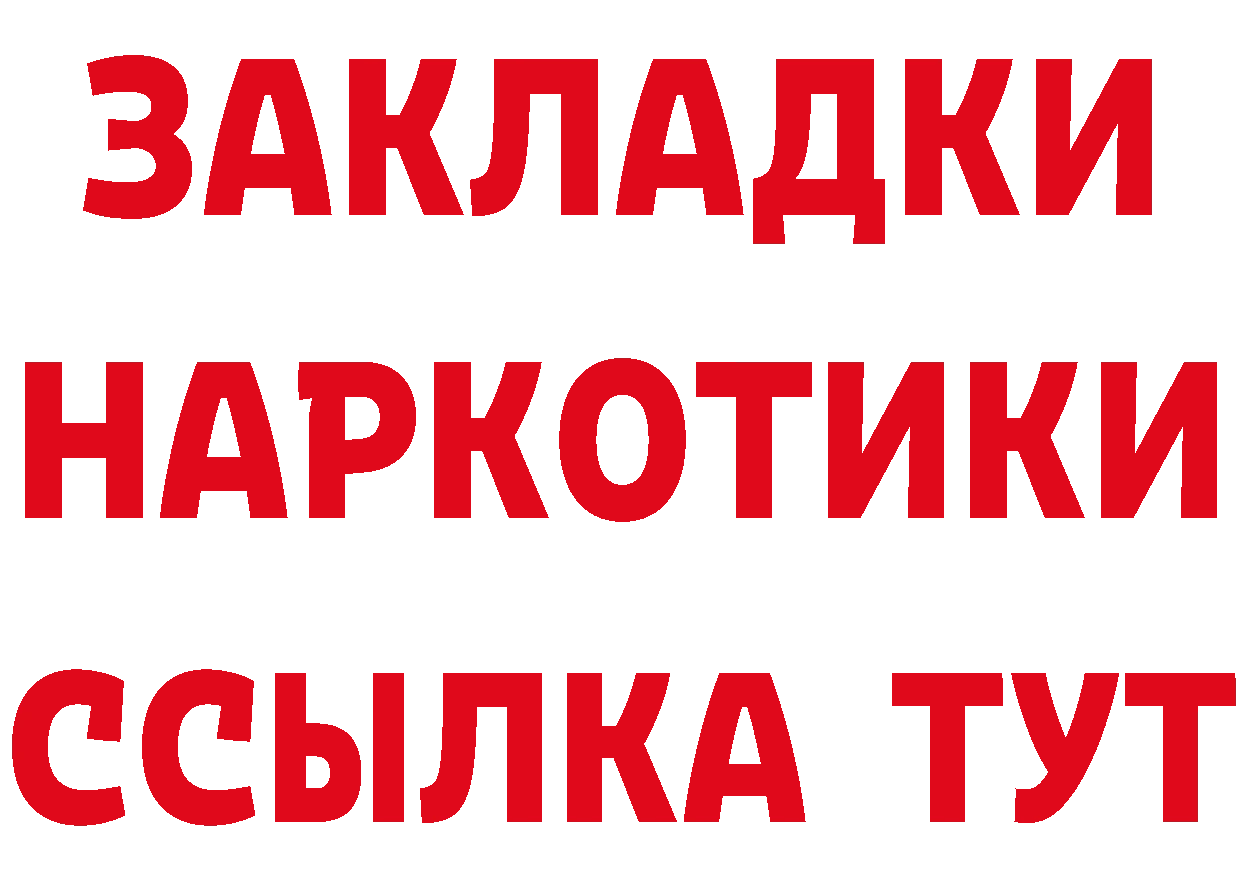 ЗАКЛАДКИ
НАРКОТИКИ
ССЫЛКА ТУТ